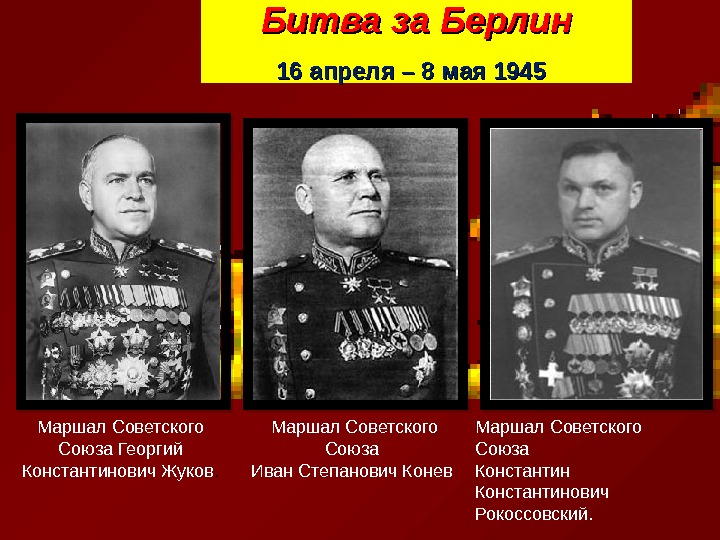 Битва за Берлин

16 апреля – 8 мая 1945

Маршал Советского Союза Георгий Константинович Жуков.

Маршал Советского Союза Иван Степанович Конев

Маршал Советского Союза Константин Константинович Рокоссовский.